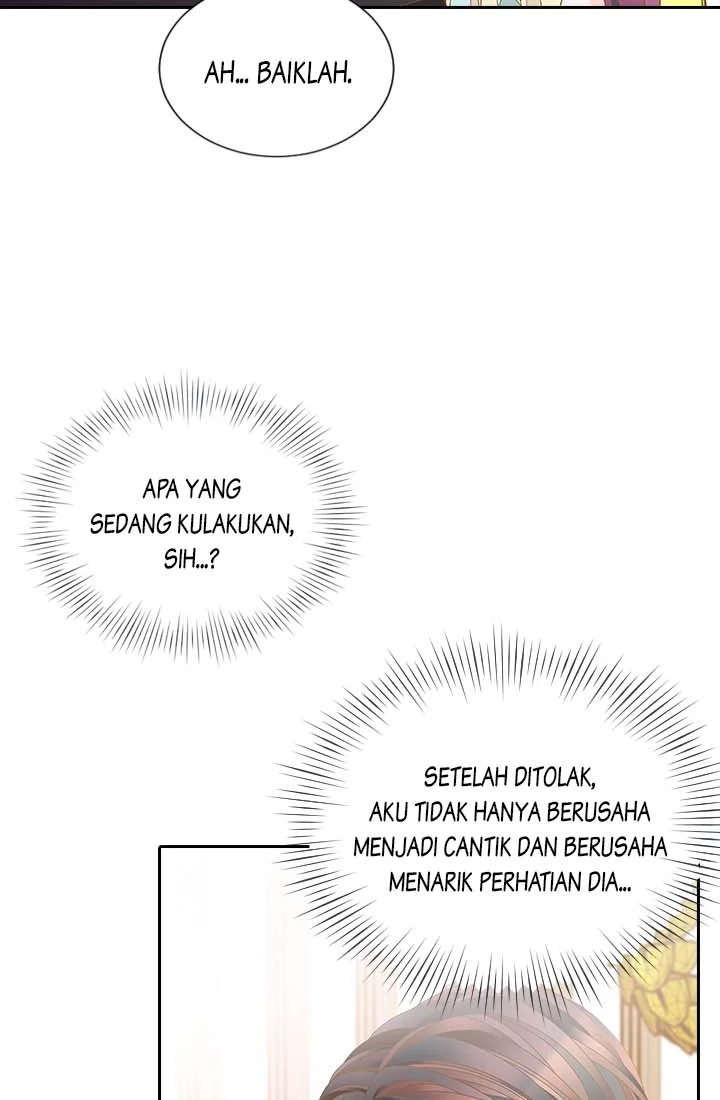 AH... BAIKLAH.

APA YANG SEDANG KULAKUKAN, SIH...?

SETELAH DITOLAK, AKU TIDAK HANYA BERUSAHA MENJADI CANTIK DAN BERUSAHA MENARIK PERHATIAN DIA...